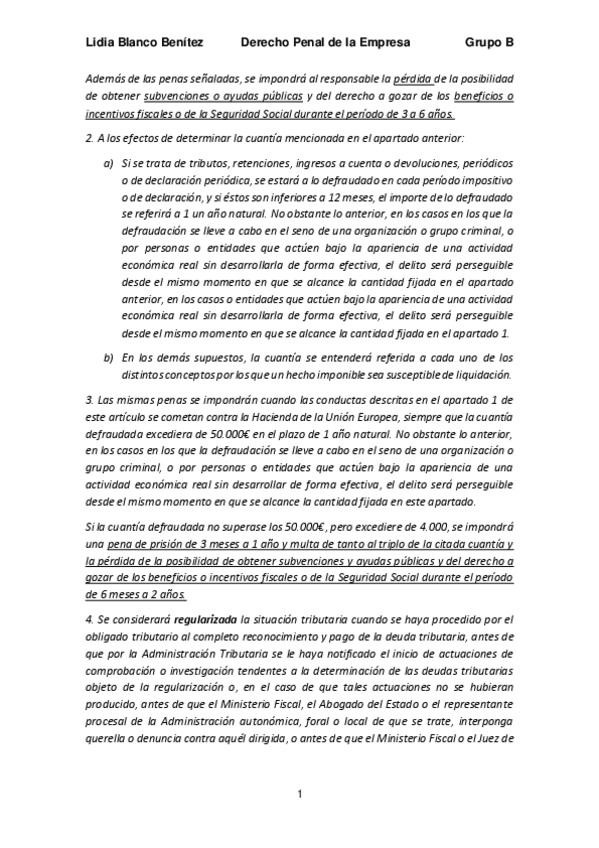 Lidia Blanco Benítez Derecho Penal de la Empresa Grupo B

Además de las penas señaladas, se impondrá al responsable la pérdida de la posibilidad de obtener subvenciones o ayudas públicas y del derecho a gozar de los beneficios o incentivos fiscales o de la Seguridad Social durante el período de 3 a 6 años.

2. A los efectos de determinar la cuantía mencionada en el apartado anterior:

a) Si se trata de tributos, retenciones, ingresos a cuenta o devoluciones, periódicos o de declaración periódica, se estará a lo defraudado en cada período impositivo o de declaración, y si éstos son inferiores a 12 meses, el importe de lo defraudado se referirá a 1 un año natural. No obstante lo anterior, en los casos en los que la defraudación se lleve a cabo en el seno de una organización o grupo criminal, o por personas o entidades que actúen bajo la apariencia de una actividad económica real sin desarrollarla de forma efectiva, el delito será perseguible desde el mismo momento en que se alcance la cantidad fijada en el apartado anterior, en los casos o entidades que actúen bajo la apariencia de una actividad económica real sin desarrollarla de forma efectiva, el delito será perseguible desde el mismo momento en que se alcance la cantidad fijada en el apartado 1.

b) En los demás supuestos, la cuantía se entenderá referida a cada uno de los distintos conceptos por los que un hecho imponible sea susceptible de liquidación.

3. Las mismas penas se impondrán cuando las conductas descritas en el apartado 1 de este artículo se cometan contra la Hacienda de la Unión Europea, siempre que la cuantía defraudada excediera de 50.000€ en el plazo de 1 año natural. No obstante lo anterior, en los casos en los que la defraudación se lleve a cabo en el seno de una organización o grupo criminal, o por personas o entidades que actúen bajo la apariencia de una actividad económica real sin desarrollar de forma efectiva, el delito será perseguible desde el mismo momento en que se alcance la cantidad fijada en este apartado.

Si la cuantía defraudada no superase los 50.000€, pero excediere de 4.000, se impondrá una pena de prisión de 3 meses a 1 año y multa de tanto al triplo de la citada cuantía y la pérdida de la posibilidad de obtener subvenciones y ayudas públicas y del derecho a gozar de los beneficios o incentivos fiscales o de la Seguridad Social durante el período de 6 meses a 2 años.

4. Se considerará regularizada la situación tributaria cuando se haya procedido por el obligado tributario al completo reconocimiento y pago de la deuda tributaria, antes de que por la Administración Tributaria se le haya notificado el inicio de actuaciones de comprobación o investigación tendentes a la determinación de las deudas tributarias objeto de la regularización o, en el caso de que tales actuaciones no se hubieran producido, antes de que el Ministerio Fiscal, el Abogado del Estado o el representante procesal de la Administración autonómica, foral o local de que se trate, interponga querella o denuncia contra aquél dirigida, o antes de que el Ministerio Fiscal o el Juez de

1